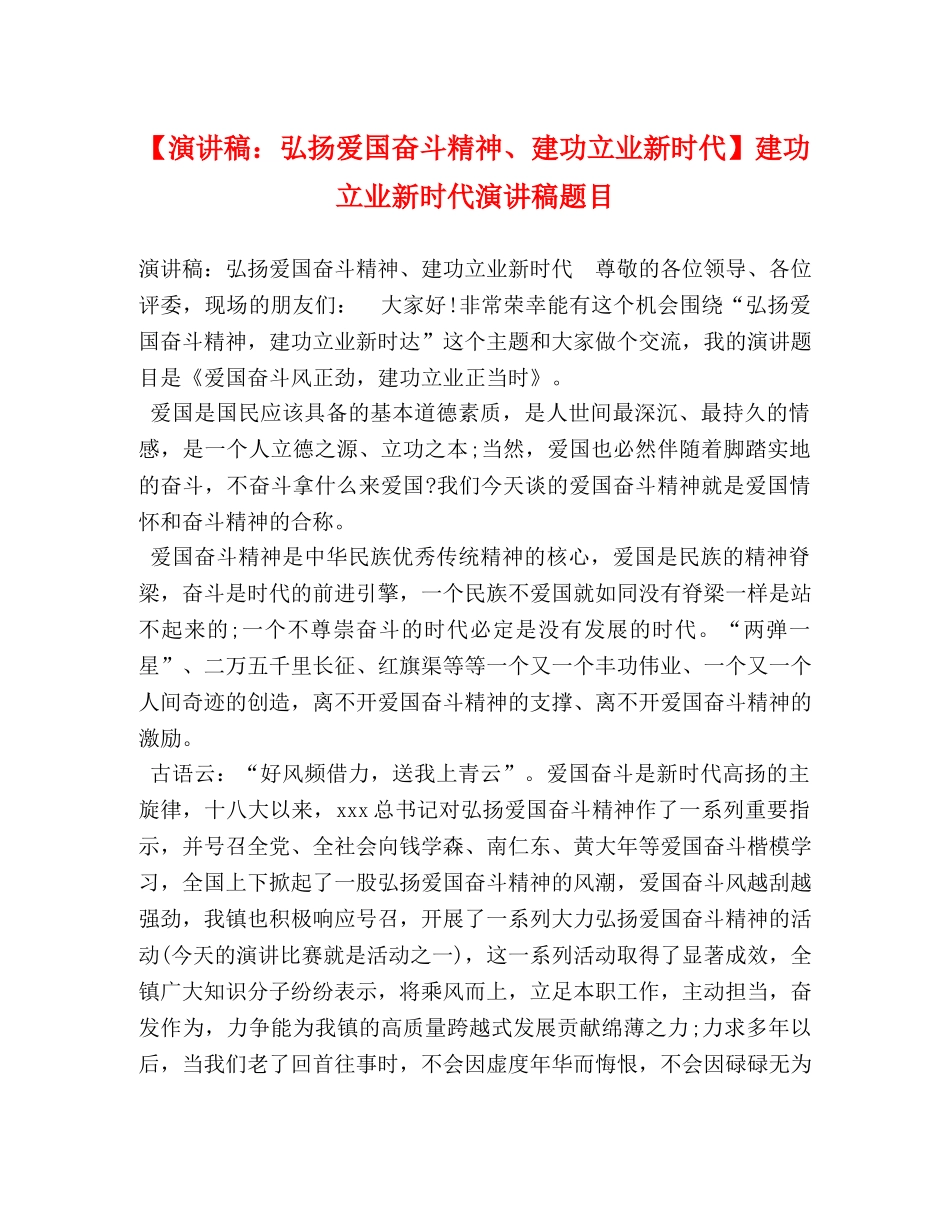 【演讲稿：弘扬爱国奋斗精神、建功立业新时代】建功立业新时代演讲稿题目

演讲稿：弘扬爱国奋斗精神、建功立业新时代　尊敬的各位领导、各位评委，现场的朋友们：　大家好!非常荣幸能有这个机会围绕“弘扬爱国奋斗精神，建功立业新时达”这个主题和大家做个交流，我的演讲题目是《爱国奋斗风正劲，建功立业正当时》。

爱国是国民应该具备的基本道德素质，是人世间最深沉、最持久的情感，是一个人立德之源、立功之本;当然，爱国也必然伴随着脚踏实地的奋斗，不奋斗拿什么来爱国?我们今天谈的爱国奋斗精神就是爱国情怀和奋斗精神的合称。

爱国奋斗精神是中华民族优秀传统精神的核心，爱国是民族的精神脊梁，奋斗是时代的前进引擎，一个民族不爱国就如同没有脊梁一样是站不起来的;一个不尊崇奋斗的时代必定是没有发展的时代。“两弹一星”、二万五千里长征、红旗渠等等一个又一个丰功伟业、一个又一个人间奇迹的创造，离不开爱国奋斗精神的支撑、离不开爱国奋斗精神的激励。

古语云：“好风频借力，送我上青云”。爱国奋斗是新时代高扬的主旋律，十八大以来，xxx总书记对弘扬爱国奋斗精神作了一系列重要指示，并号召全党、全社会向钱学森、南仁东、黄大年等爱国奋斗楷模学习，全国上下掀起了一股弘扬爱国奋斗精神的风潮，爱国奋斗风越刮越强劲，我镇也积极响应号召，开展了一系列大力弘扬爱国奋斗精神的活动(今天的演讲比赛就是活动之一)，这一系列活动取得了显著成效，全镇广大知识分子纷纷表示，将乘风而上，立足本职工作，主动担当，奋发作为，力争能为我镇的高质量跨越式发展贡献绵薄之力;力求多年以后，当我们老了回首往事时，不会因虚度年华而悔恨，不会因碌碌无为